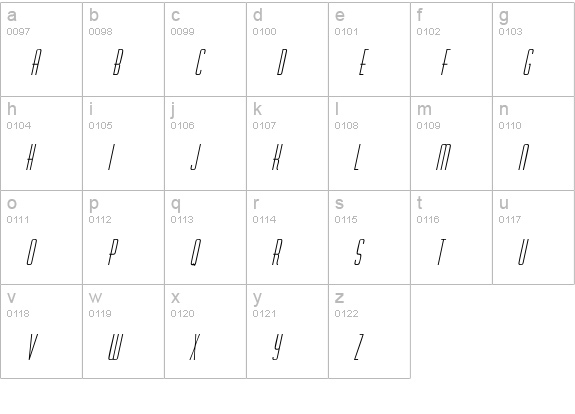 | a 0097 A | b 0098 B | c 0099 C | d 0100 D | e 0101 E | f 0102 F | g 0103 G |
|---|---|---|---|---|---|---|
| h 0104 H | i 0105 I | j 0106 J | k 0107 K | l 0108 L | m 0109 M | n 0110 N |
| o 0111 O | p 0112 P | q 0113 Q | r 0114 R | s 0115 S | t 0116 T | u 0117 U |
| v 0118 V | w 0119 W | x 0120 X | y 0121 Y | z 0122 Z | | |